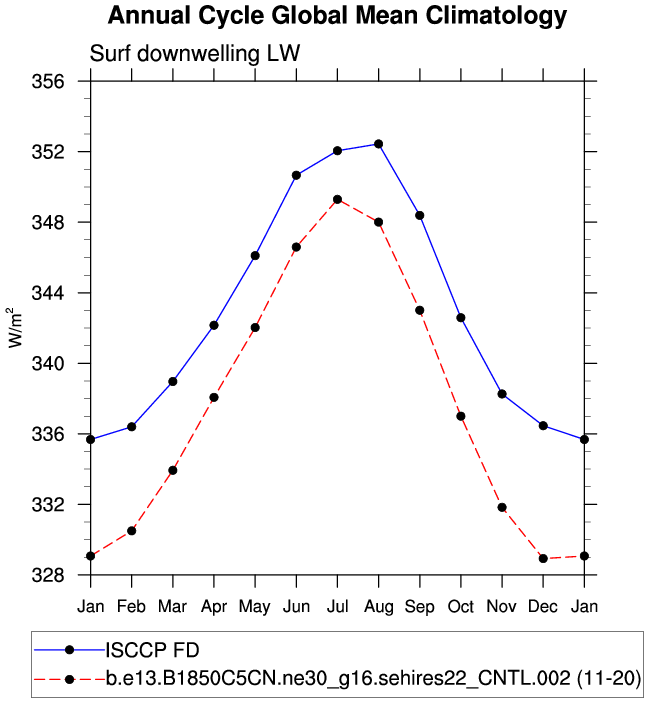 Annual Cycle Global Mean Climatology

Surf downwelling LW

356
352
348
344
340
336
332
328

$W/m^2$

Jan Feb Mar Apr May Jun Jul Aug Sep Oct Nov Dec Jan

ISCCP FD
b.e13.B1850C5CN.ne30_g16.sehires22_CNTL.002 (11-20)